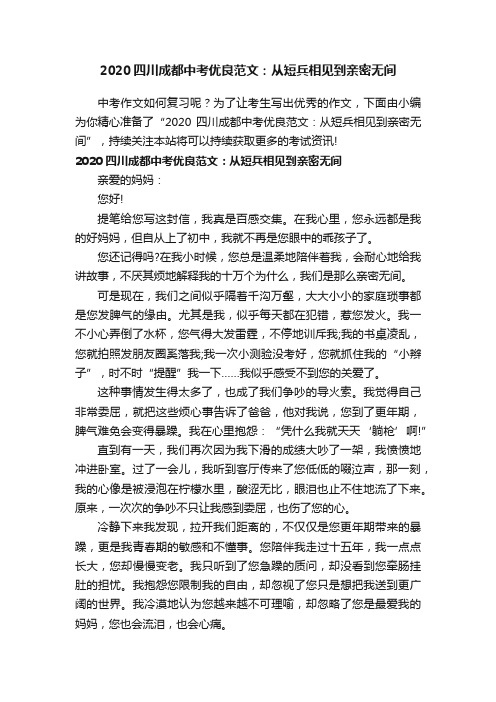 2020四川成都中考优良范文：从短兵相见到亲密无间

中考作文如何复习呢？为了让考生写出优秀的作文，下面由小编为你精心准备了“2020 四川成都中考优良范文：从短兵相见到亲密无间”，持续关注本站将可以持续获取更多的考试资讯!

2020四川成都中考优良范文：从短兵相见到亲密无间

亲爱的妈妈：

您好!

提笔给您写这封信，我真是百感交集。在我心里，您永远都是我的好妈妈，但自从上了初中，我就不再是您眼中的乖孩子了。

您还记得吗?在我小时候，您总是温柔地陪伴着我，会耐心地给我讲故事，不厌其烦地解释我的十万个为什么，我们是那么亲密无间。

可是现在，我们之间似乎隔着千沟万壑，大大小小的家庭琐事都是您发脾气的缘由。尤其是我，似乎每天都在犯错，惹您发火。我一不小心弄倒了水杯，您气得大发雷霆，不停地训斥我;我的书桌凌乱，您就拍照发朋友圈奚落我;我一次小测验没考好，您就抓住我的“小辫子”，时不时“提醒”我一下……我似乎感受不到您的关爱了。

这种事情发生得太多了，也成了我们争吵的导火索。我觉得自己非常委屈，就把这些烦心事告诉了爸爸，他对我说，您到了更年期，脾气难免会变得暴躁。我在心里抱怨：“凭什么我就天天‘躺枪’啊!”

直到有一天，我们再次因为我下滑的成绩大吵了一架，我愤愤地冲进卧室。过了一会儿，我听到客厅传来了您低低的啜泣声，那一刻，我的心像是被浸泡在柠檬水里，酸涩无比，眼泪也止不住地流了下来。原来，一次次的争吵不只让我感到委屈，也伤了您的心。

冷静下来我发现，拉开我们距离的，不仅仅是您更年期带来的暴躁，更是我青春期的敏感和不懂事。您陪伴我走过十五年，我一点点长大，您却慢慢变老。我只听到了您急躁的质问，却没看到您牵肠挂肚的担忧。我抱怨您限制我的自由，却忽视了您只是想把我送到更广阔的世界。我冷漠地认为您越来越不可理喻，却忽略了您是最爱我的妈妈，您也会流泪，也会心痛。